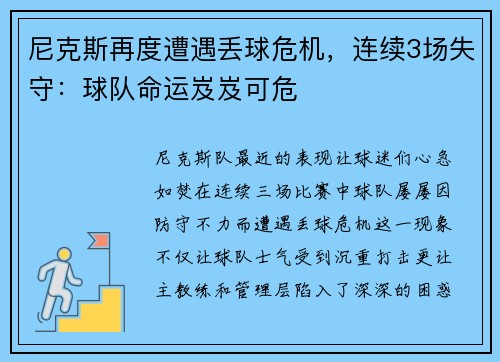 尼克斯再度遭遇丢球危机，连续3场失守：球队命运岌岌可危

尼克斯队最近的表现让球迷们心急如焚在连续三场比赛中球队屡屡因防守不力而遭遇丢球危机这一现象不仅让球队士气受到沉重打击更让主教练和管理层陷入了深深的困惑